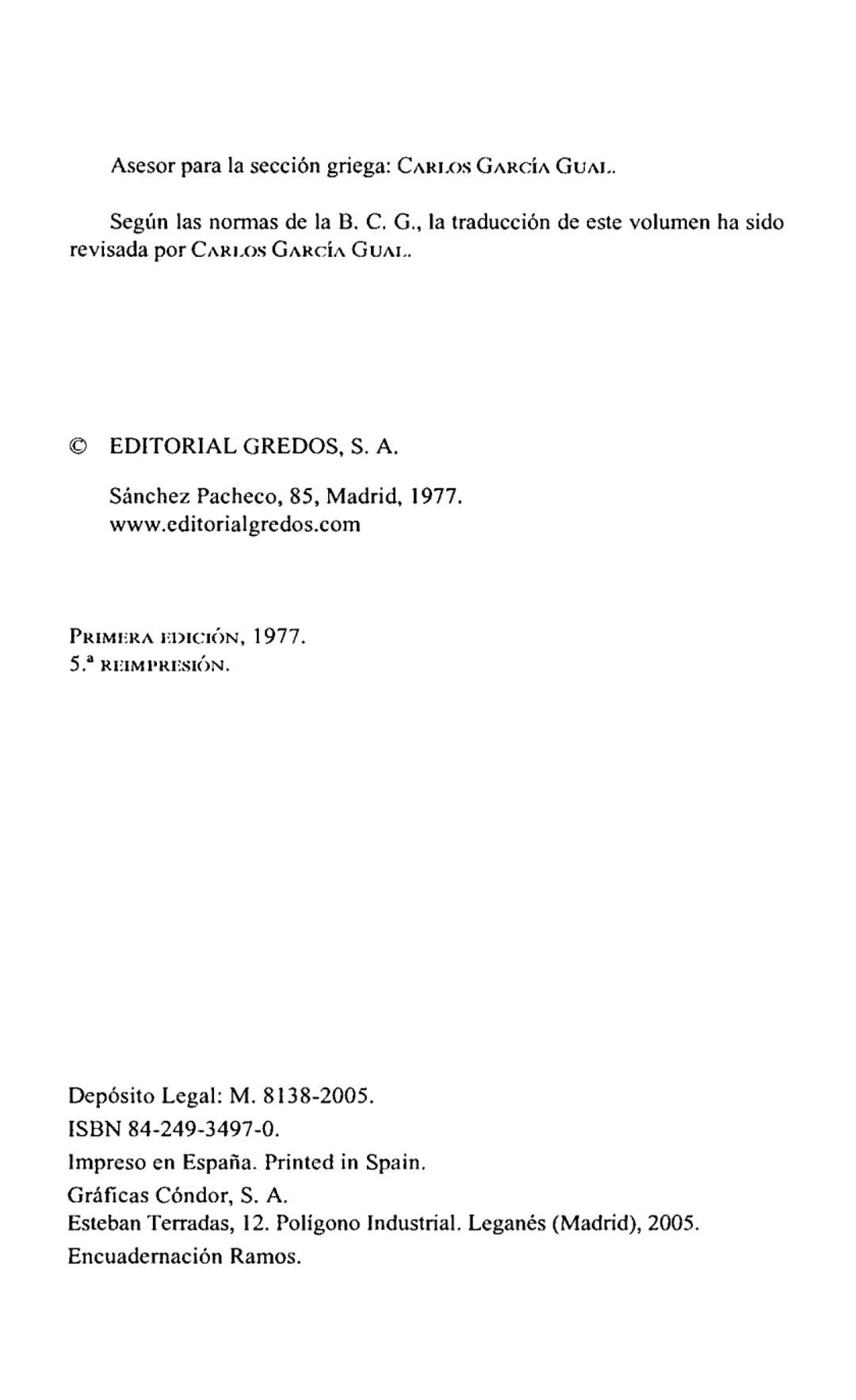 Asesor para la sección griega: CARLOS GARCÍA GUAL.

Según las normas de la B. C. G., la traducción de este volumen ha sido revisada por CARLOS GARCÍA GUAL.

© EDITORIAL GREDOS, S. A.

Sánchez Pacheco, 85, Madrid, 1977.
www.editorialgredos.com

PRIMERA EDICIÓN, 1977.
5.ª REIMPRESIÓN.

Depósito Legal: M. 8138-2005.
ISBN 84-249-3497-0.
Impreso en España. Printed in Spain.
Gráficas Cóndor, S. A.
Esteban Terradas, 12. Polígono Industrial. Leganés (Madrid), 2005.
Encuadernación Ramos.